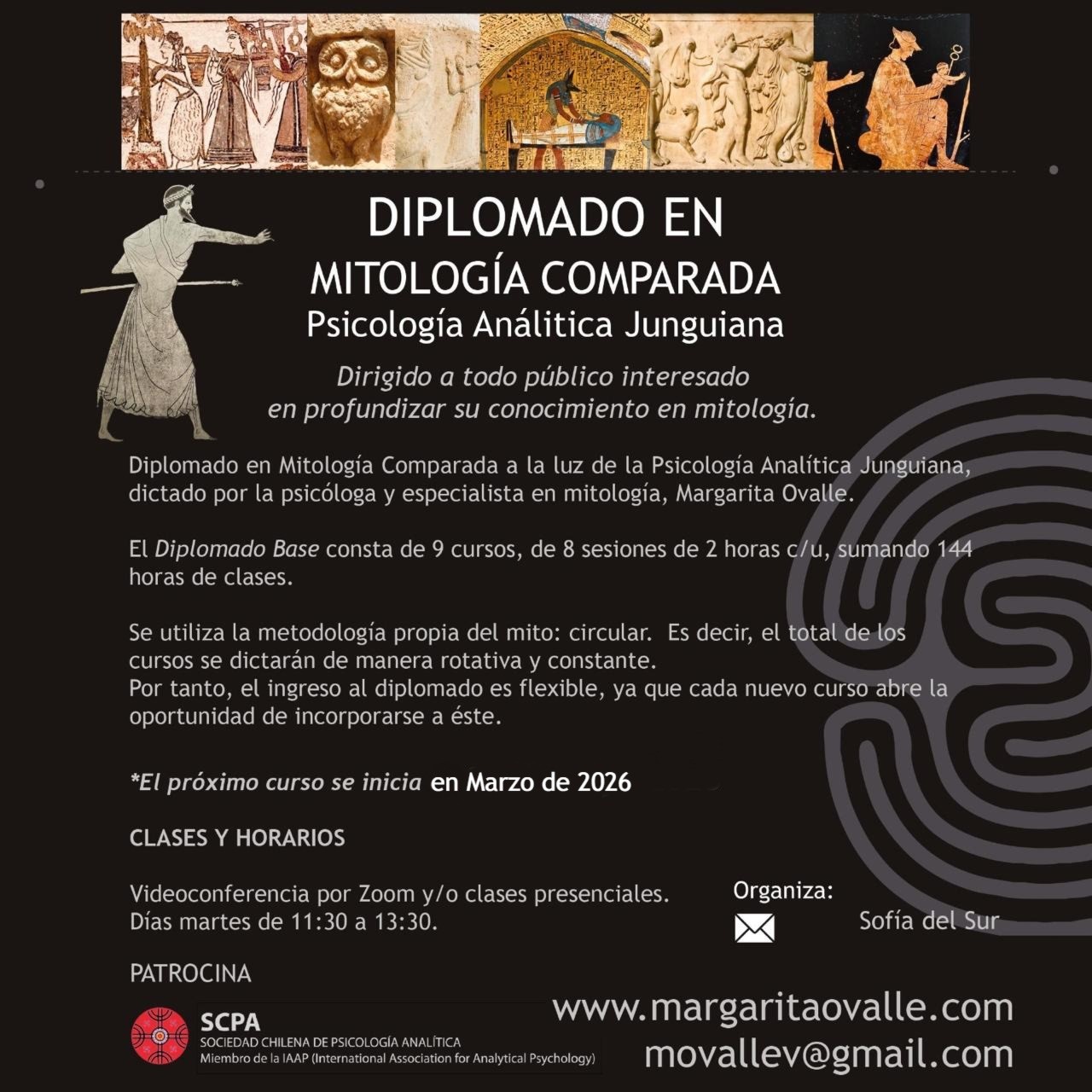 DIPLOMADO EN
MITOLOGÍA COMPARADA
Psicología Análitica Junguiana

Dirigido a todo público interesado en profundizar su conocimiento en mitología.

Diplomado en Mitología Comparada a la luz de la Psicología Analítica Junguiana, dictado por la psicóloga y especialista en mitología, Margarita Ovalle.

El Diplomado Base consta de 9 cursos, de 8 sesiones de 2 horas c/u, sumando 144 horas de clases.

Se utiliza la metodología propia del mito: circular. Es decir, el total de los cursos se dictarán de manera rotativa y constante.
Por tanto, el ingreso al diplomado es flexible, ya que cada nuevo curso abre la oportunidad de incorporarse a éste.

*El próximo curso se inicia en Marzo de 2026

CLASES Y HORARIOS

Videoconferencia por Zoom y/o clases presenciales.
Días martes de 11:30 a 13:30.

Organiza:
Sofía del Sur

PATROCINA

SCPA
SOCIEDAD CHILENA DE PSICOLOGÍA ANALÍTICA
Miembro de la IAAP (International Association for Analytical Psychology)

www.margaritaovalle.com
movallev@gmail.com